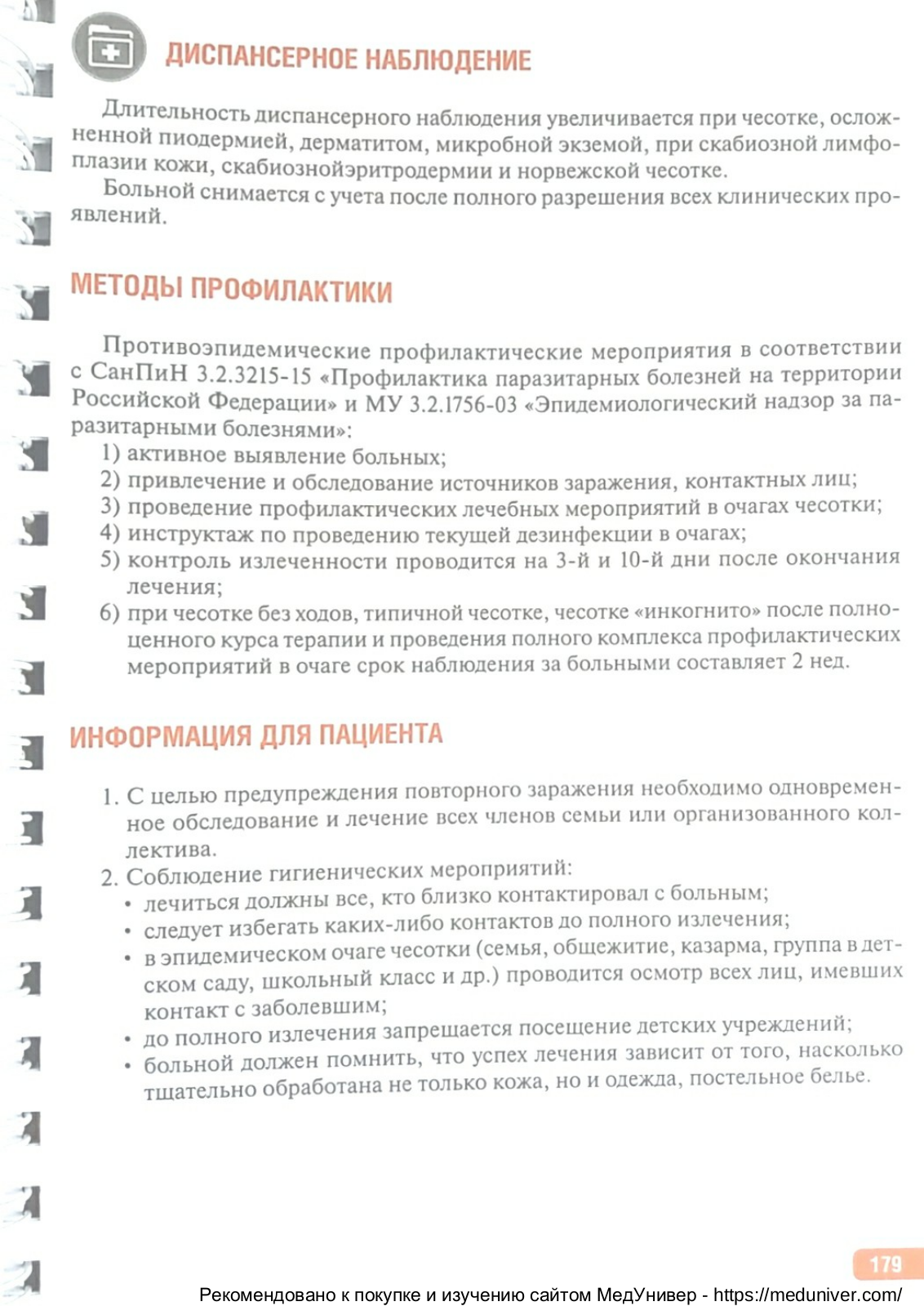 ДИСПАНСЕРНОЕ НАБЛЮДЕНИЕ

Длительность диспансерного наблюдения увеличивается при чесотке, осложненной пиодермией, дерматитом, микробной экземой, при скабиозной лимфоплазии кожи, скабиознойэритродермии и норвежской чесотке.

Больной снимается с учета после полного разрешения всех клинических проявлений.

МЕТОДЫ ПРОФИЛАКТИКИ

Противоэпидемические профилактические мероприятия в соответствии с СанПиН 3.2.3215-15 «Профилактика паразитарных болезней на территории Российской Федерации» и МУ 3.2.1756-03 «Эпидемиологический надзор за паразитарными болезнями»:
1) активное выявление больных;
2) привлечение и обследование источников заражения, контактных лиц;
3) проведение профилактических лечебных мероприятий в очагах чесотки;
4) инструктаж по проведению текущей дезинфекции в очагах;
5) контроль излеченности проводится на 3-й и 10-й дни после окончания лечения;
6) при чесотке без ходов, типичной чесотке, чесотке «инкогнито» после полноценного курса терапии и проведения полного комплекса профилактических мероприятий в очаге срок наблюдения за больными составляет 2 нед.

ИНФОРМАЦИЯ ДЛЯ ПАЦИЕНТА

1. С целью предупреждения повторного заражения необходимо одновременное обследование и лечение всех членов семьи или организованного коллектива.
2. Соблюдение гигиенических мероприятий:
• лечиться должны все, кто близко контактировал с больным;
• следует избегать каких-либо контактов до полного излечения;
• в эпидемическом очаге чесотки (семья, общежитие, казарма, группа в детском саду, школьный класс и др.) проводится осмотр всех лиц, имевших контакт с заболевшим;
• до полного излечения запрещается посещение детских учреждений;
• больной должен помнить, что успех лечения зависит от того, насколько тщательно обработана не только кожа, но и одежда, постельное белье.

179

Рекомендовано к покупке и изучению сайтом МедУнивер - https://meduniver.com/